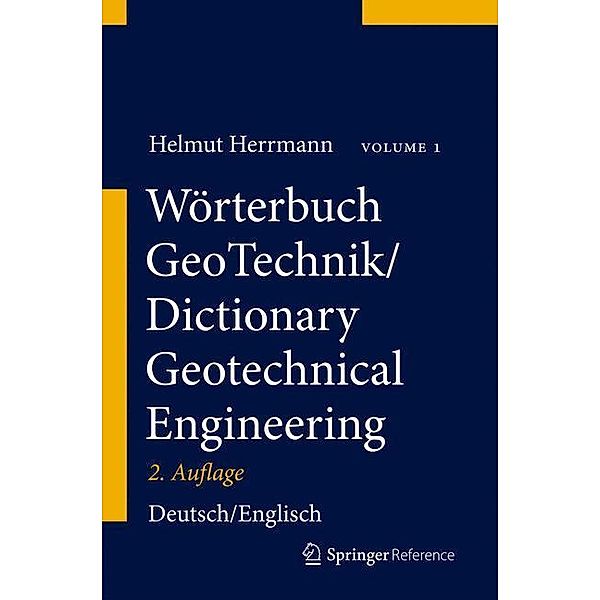 Helmut Herrmann VOLUME 1

Wörterbuch GeoTechnik/ Dictionary Geotechnical Engineering

2. Auflage

Deutsch/Englisch

Springer Reference